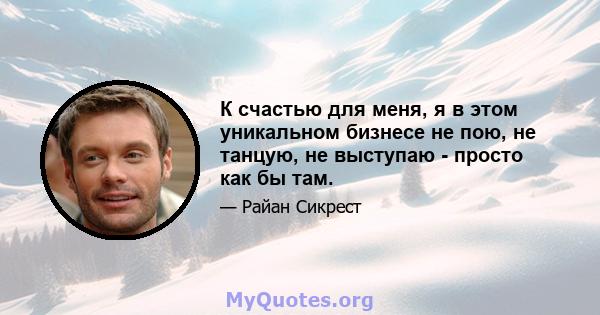 К счастью для меня, я в этом уникальном бизнесе не пою, не танцую, не выступаю - просто как бы там.

— Райан Сикрест

MyQuotes.org